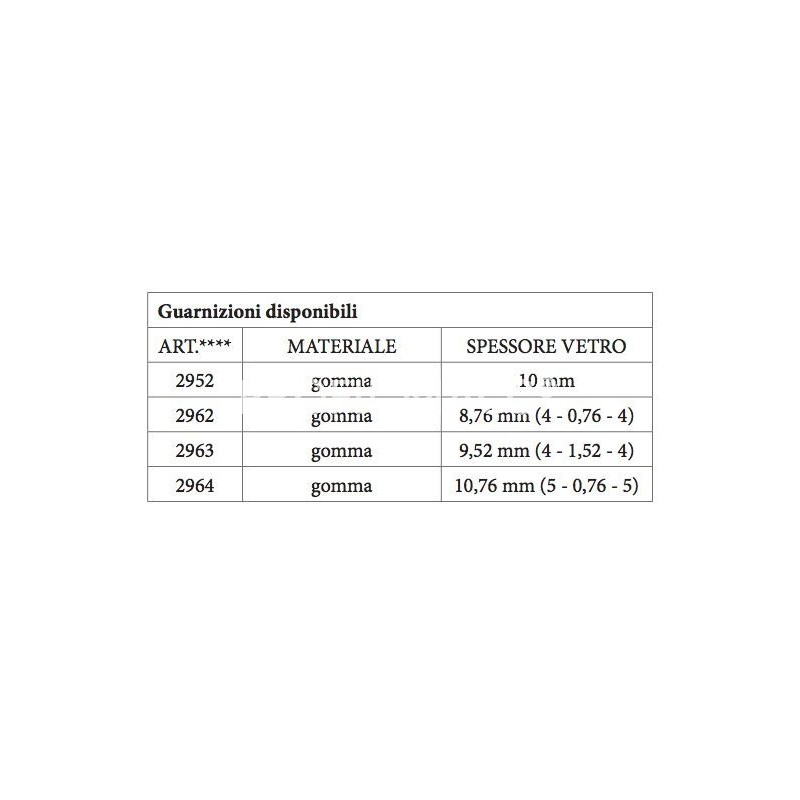 Guarnizioni disponibili

| ART.**** | MATERIALE | SPESSORE VETRO |
|---|---|---|
| 2952 | gomma | 10 mm |
| 2962 | gomma | 8,76 mm (4 - 0,76 - 4) |
| 2963 | gomma | 9,52 mm (4 - 1,52 - 4) |
| 2964 | gomma | 10,76 mm (5 - 0,76 - 5) |